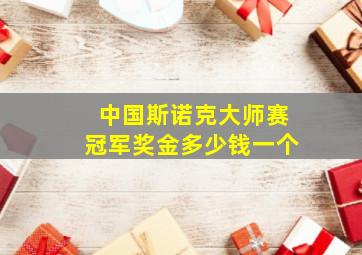 中国斯诺克大师赛
冠军奖金多少钱一个